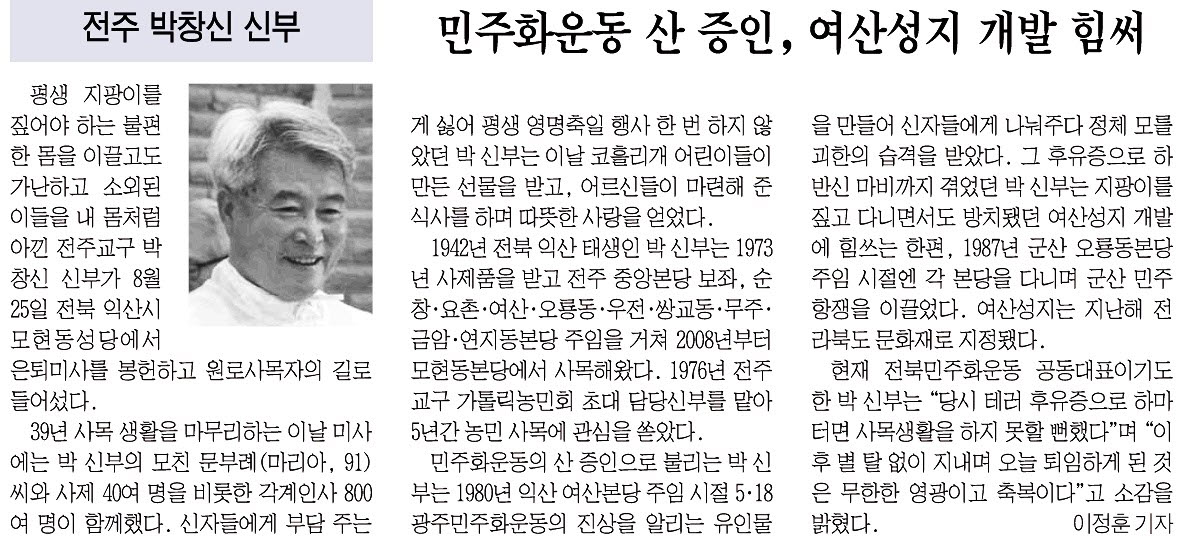 전주 박창신 신부

민주화운동 산 증인, 여산성지 개발 힘써

평생 지팡이를 짚어야 하는 불편한 몸을 이끌고도 가난하고 소외된 이들을 내 몸처럼 아낀 전주교구 박창신 신부가 8월 25일 전북 익산시 모현동성당에서 은퇴미사를 봉헌하고 원로사목자의 길로 들어섰다.

39년 사목 생활을 마무리하는 이날 미사에는 박 신부의 모친 문부례(마리아, 91)씨와 사제 40여 명을 비롯한 각계인사 800여 명이 함께했다. 신자들에게 부담 주는 게 싫어 평생 영명축일 행사 한 번 하지 않았던 박 신부는 이날 코흘리개 어린이들이 만든 선물을 받고, 어르신들이 마련해 준 식사를 하며 따뜻한 사랑을 얻었다.

1942년 전북 익산 태생인 박 신부는 1973년 사제품을 받고 전주 중앙본당 보좌, 순창·요촌·여산·오룡동·우전·쌍교동·무주·금암·연지동본당 주임을 거쳐 2008년부터 모현동본당에서 사목해왔다. 1976년 전주교구 가톨릭농민회 초대 담당신부를 맡아 5년간 농민 사목에 관심을 쏟았다.

민주화운동의 산 증인으로 불리는 박 신부는 1980년 익산 여산본당 주임 시절 5·18 광주민주화운동의 진상을 알리는 유인물을 만들어 신자들에게 나눠주다 정체 모를 괴한의 습격을 받았다. 그 후유증으로 하반신 마비까지 겪었던 박 신부는 지팡이를 짚고 다니면서도 방치됐던 여산성지 개발에 힘쓰는 한편, 1987년 군산 오룡동본당 주임 시절엔 각 본당을 다니며 군산 민주항쟁을 이끌었다. 여산성지는 지난해 전라북도 문화재로 지정됐다.

현재 전북민주화운동 공동대표이기도 한 박 신부는 "당시 테러 후유증으로 하마터면 사목생활을 하지 못할 뻔했다"며 "이후 별 탈 없이 지내며 오늘 퇴임하게 된 것은 무한한 영광이고 축복이다"고 소감을 밝혔다. 이정훈 기자